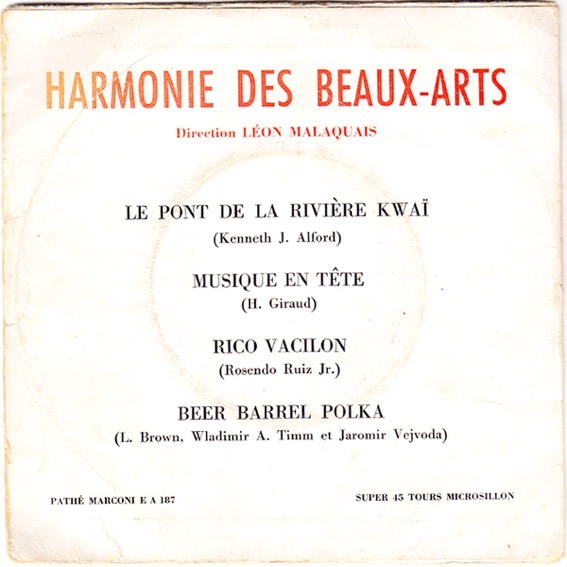 HARMONIE DES BEAUX-ARTS

Direction LÉON MALAQUAIS

LE PONT DE LA RIVIÈRE KWAÏ
(Kenneth J. Alford)

MUSIQUE EN TÊTE
(H. Giraud)

RICO VACILON
(Rosendo Ruiz Jr.)

BEER BARREL POLKA
(L. Brown, Wladimir A. Timm et Jaromir Vejvoda)

PATHÉ MARCONI E A 187

SUPER 45 TOURS MICROSILLON